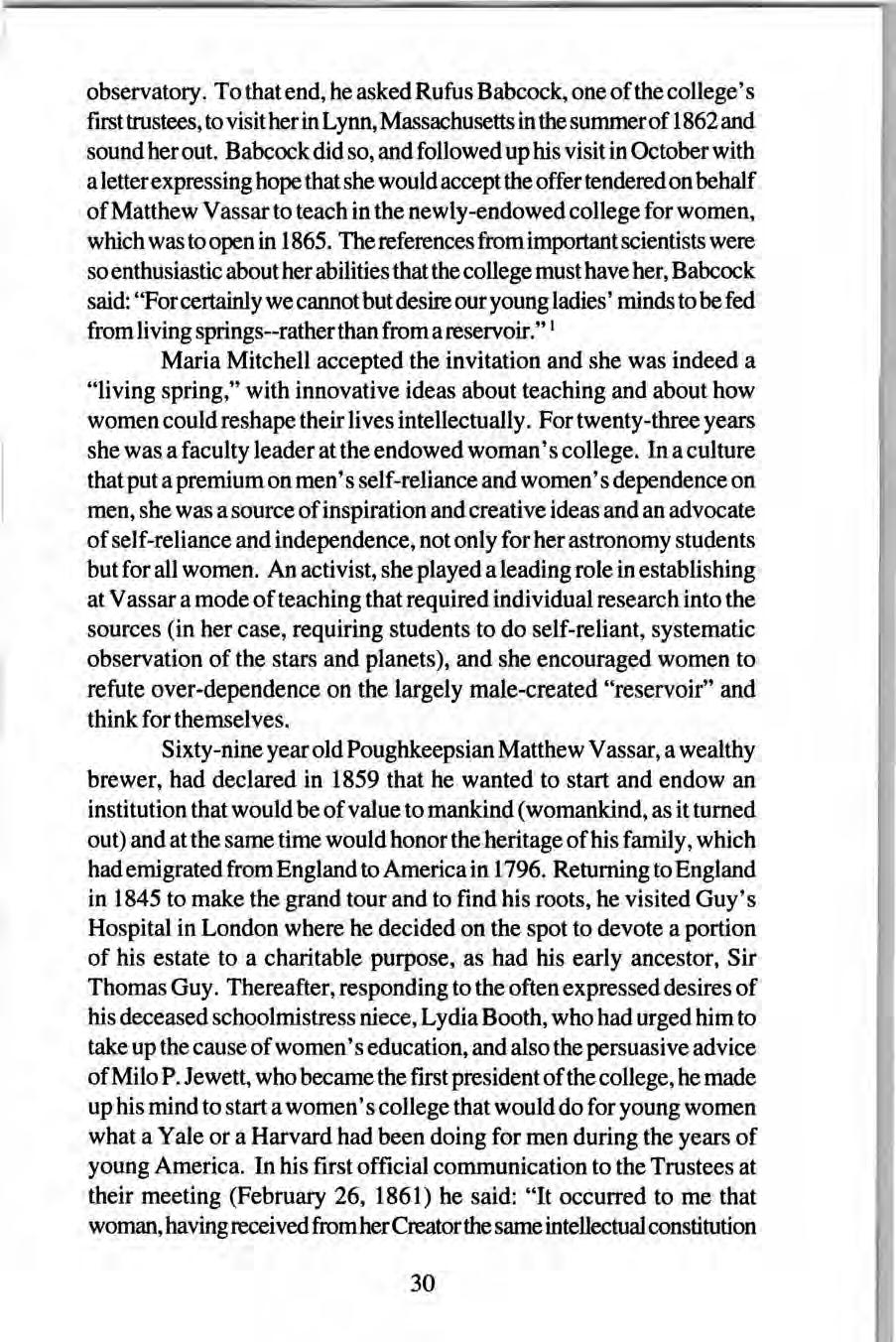 observatory. To that end, he asked Rufus Babcock, one of the college's first trustees, to visit her in Lynn, Massachusetts in the summer of 1862 and sound her out. Babcock did so, and followed up his visit in October with a letter expressing hope that she would accept the offer tendered on behalf of Matthew Vassar to teach in the newly-endowed college for women, which was to open in 1865. The references from important scientists were so enthusiastic about her abilities that the college must have her, Babcock said: "For certainly we cannot but desire our young ladies' minds to be fed from living springs--rather than from a reservoir." $^1$

Maria Mitchell accepted the invitation and she was indeed a "living spring," with innovative ideas about teaching and about how women could reshape their lives intellectually. For twenty-three years she was a faculty leader at the endowed woman's college. In a culture that put a premium on men's self-reliance and women's dependence on men, she was a source of inspiration and creative ideas and an advocate of self-reliance and independence, not only for her astronomy students but for all women. An activist, she played a leading role in establishing at Vassar a mode of teaching that required individual research into the sources (in her case, requiring students to do self-reliant, systematic observation of the stars and planets), and she encouraged women to refute over-dependence on the largely male-created "reservoir" and think for themselves.

Sixty-nine year old Poughkeepsian Matthew Vassar, a wealthy brewer, had declared in 1859 that he wanted to start and endow an institution that would be of value to mankind (womankind, as it turned out) and at the same time would honor the heritage of his family, which had emigrated from England to America in 1796. Returning to England in 1845 to make the grand tour and to find his roots, he visited Guy's Hospital in London where he decided on the spot to devote a portion of his estate to a charitable purpose, as had his early ancestor, Sir Thomas Guy. Thereafter, responding to the often expressed desires of his deceased schoolmistress niece, Lydia Booth, who had urged him to take up the cause of women's education, and also the persuasive advice of Milo P. Jewett, who became the first president of the college, he made up his mind to start a women's college that would do for young women what a Yale or a Harvard had been doing for men during the years of young America. In his first official communication to the Trustees at their meeting (February 26, 1861) he said: "It occurred to me that woman, having received from her Creator the same intellectual constitution

30